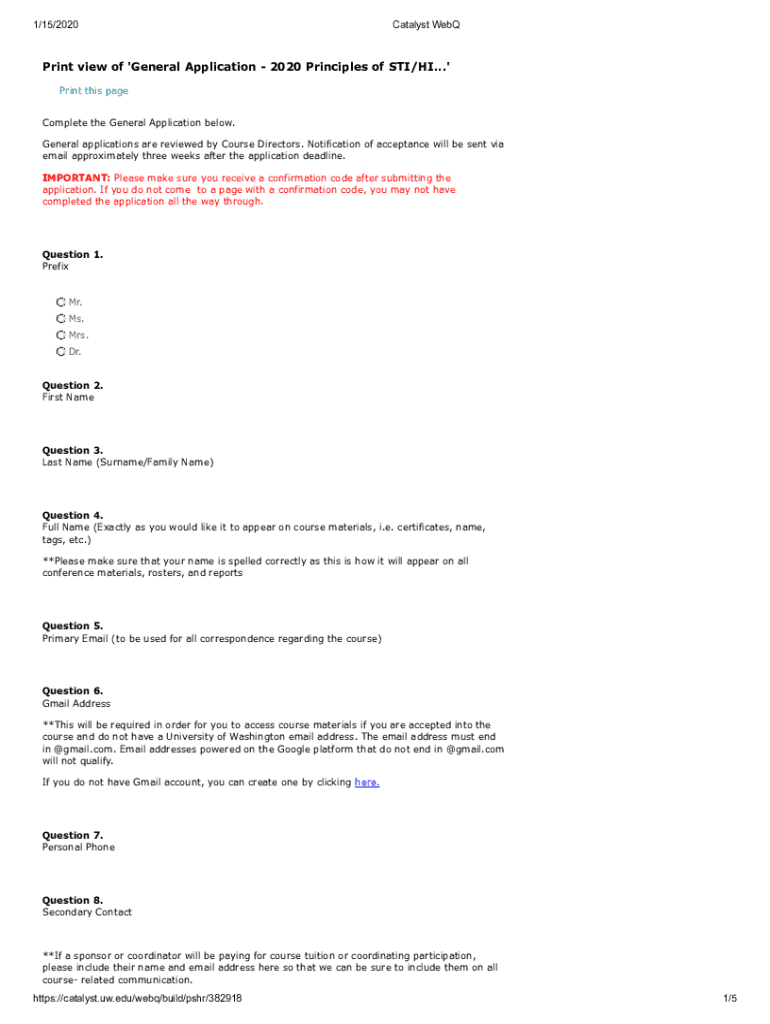 1/15/2020 Catalyst WebQ

Print view of 'General Application - 2020 Principles of STI/HI...'

Print this page

Complete the General Application below.

General applications are reviewed by Course Directors. Notification of acceptance will be sent via email approximately three weeks after the application deadline.

IMPORTANT: Please make sure you receive a confirmation code after submitting the application. If you do not come to a page with a confirmation code, you may not have completed the application all the way through.

Question 1.
Prefix

Mr.
Ms.
Mrs.
Dr.

Question 2.
First Name

Question 3.
Last Name (Surname/Family Name)

Question 4.
Full Name (Exactly as you would like it to appear on course materials, i.e. certificates, name, tags, etc.)

**Please make sure that your name is spelled correctly as this is how it will appear on all conference materials, rosters, and reports

Question 5.
Primary Email (to be used for all correspondence regarding the course)

Question 6.
Gmail Address

**This will be required in order for you to access course materials if you are accepted into the course and do not have a University of Washington email address. The email address must end in @gmail.com. Email addresses powered on the Google platform that do not end in @gmail.com will not qualify.

If you do not have Gmail account, you can create one by clicking here.

Question 7.
Personal Phone

Question 8.
Secondary Contact

**If a sponsor or coordinator will be paying for course tuition or coordinating participation, please include their name and email address here so that we can be sure to include them on all course- related communication.

https://catalyst.uw.edu/webq/build/pshr/382918 1/5